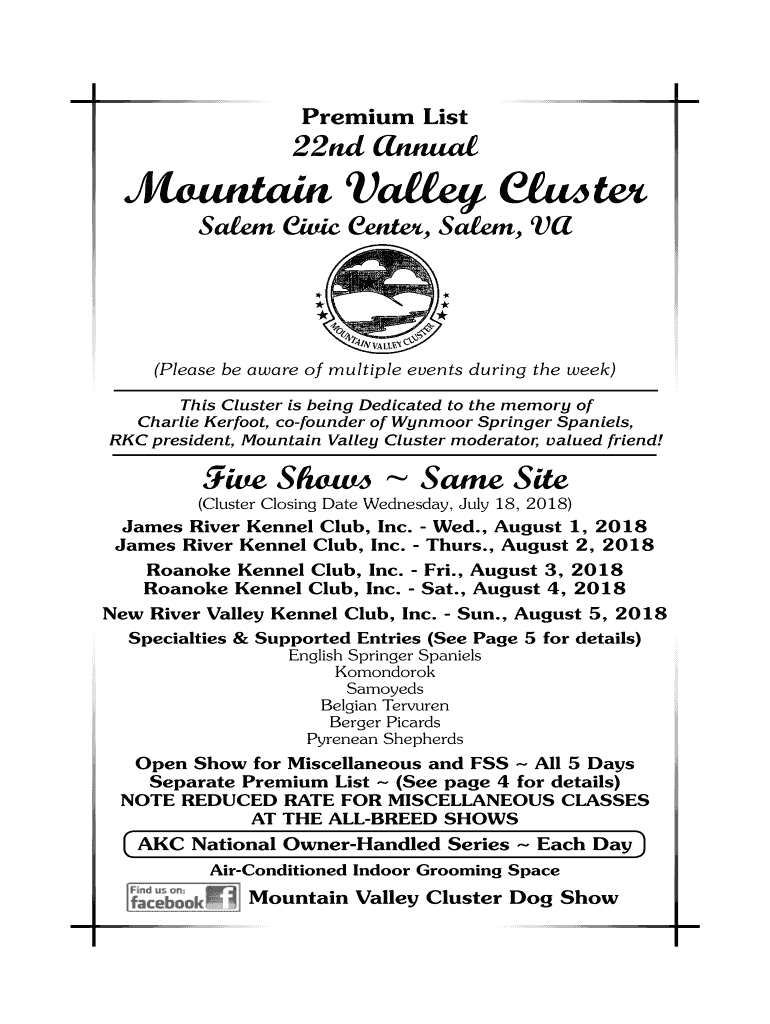 Premium List
22nd Annual
Mountain Valley Cluster
Salem Civic Center, Salem, VA

MOUNTAIN VALLEY CLUSTER

(Please be aware of multiple events during the week)

This Cluster is being Dedicated to the memory of Charlie Kerfoot, co-founder of Wynmoor Springer Spaniels, RKC president, Mountain Valley Cluster moderator, valued friend!

Five Shows ~ Same Site
(Cluster Closing Date Wednesday, July 18, 2018)
James River Kennel Club, Inc. - Wed., August 1, 2018
James River Kennel Club, Inc. - Thurs., August 2, 2018
Roanoke Kennel Club, Inc. - Fri., August 3, 2018
Roanoke Kennel Club, Inc. - Sat., August 4, 2018
New River Valley Kennel Club, Inc. - Sun., August 5, 2018
Specialties & Supported Entries (See Page 5 for details)
English Springer Spaniels
Komondorok
Samoyeds
Belgian Tervuren
Berger Picards
Pyrenean Shepherds
Open Show for Miscellaneous and FSS ~ All 5 Days
Separate Premium List ~ (See page 4 for details)
NOTE REDUCED RATE FOR MISCELLANEOUS CLASSES AT THE ALL-BREED SHOWS
AKC National Owner-Handled Series ~ Each Day
Air-Conditioned Indoor Grooming Space
Find us on: facebook Mountain Valley Cluster Dog Show